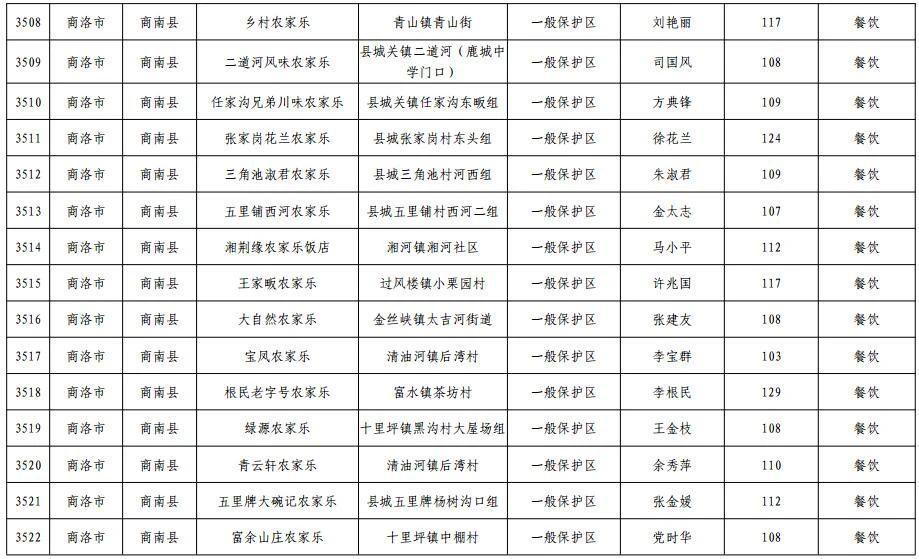 | 3508 | 商洛市 | 商南县 | 乡村农家乐 | 青山镇青山街 | 一般保护区 | 刘艳丽 | 117 | 餐饮 |
|---|---|---|---|---|---|---|---|---|
| 3509 | 商洛市 | 商南县 | 二道河风味农家乐 | 县城关镇二道河（鹿城中学门口） | 一般保护区 | 司国风 | 108 | 餐饮 |
| 3510 | 商洛市 | 商南县 | 任家沟兄弟川味农家乐 | 县城关镇任家沟东畈组 | 一般保护区 | 方典锋 | 109 | 餐饮 |
| 3511 | 商洛市 | 商南县 | 张家岗花兰农家乐 | 县城张家岗村东头组 | 一般保护区 | 徐花兰 | 124 | 餐饮 |
| 3512 | 商洛市 | 商南县 | 三角池淑君农家乐 | 县城三角池村河西组 | 一般保护区 | 朱淑君 | 109 | 餐饮 |
| 3513 | 商洛市 | 商南县 | 五里铺西河农家乐 | 县城五里铺村西河二组 | 一般保护区 | 金太志 | 107 | 餐饮 |
| 3514 | 商洛市 | 商南县 | 湘荆缘农家乐饭店 | 湘河镇湘河社区 | 一般保护区 | 马小平 | 112 | 餐饮 |
| 3515 | 商洛市 | 商南县 | 王家畈农家乐 | 过风楼镇小栗园村 | 一般保护区 | 许兆国 | 117 | 餐饮 |
| 3516 | 商洛市 | 商南县 | 大自然农家乐 | 金丝峡镇太吉河街道 | 一般保护区 | 张建友 | 108 | 餐饮 |
| 3517 | 商洛市 | 商南县 | 宝凤农家乐 | 清油河镇后湾村 | 一般保护区 | 李宝群 | 103 | 餐饮 |
| 3518 | 商洛市 | 商南县 | 根民老字号农家乐 | 富水镇茶坊村 | 一般保护区 | 李根民 | 129 | 餐饮 |
| 3519 | 商洛市 | 商南县 | 绿源农家乐 | 十里坪镇黑沟村大屋场组 | 一般保护区 | 王金枝 | 108 | 餐饮 |
| 3520 | 商洛市 | 商南县 | 青云轩农家乐 | 清油河镇后湾村 | 一般保护区 | 余秀萍 | 110 | 餐饮 |
| 3521 | 商洛市 | 商南县 | 五里牌大碗记农家乐 | 县城五里牌杨树沟口组 | 一般保护区 | 张金媛 | 112 | 餐饮 |
| 3522 | 商洛市 | 商南县 | 富余山庄农家乐 | 十里坪镇中棚村 | 一般保护区 | 党时华 | 108 | 餐饮 |